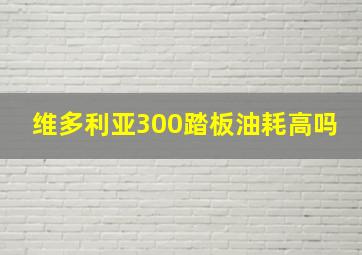 维多利亚300踏板油耗高吗